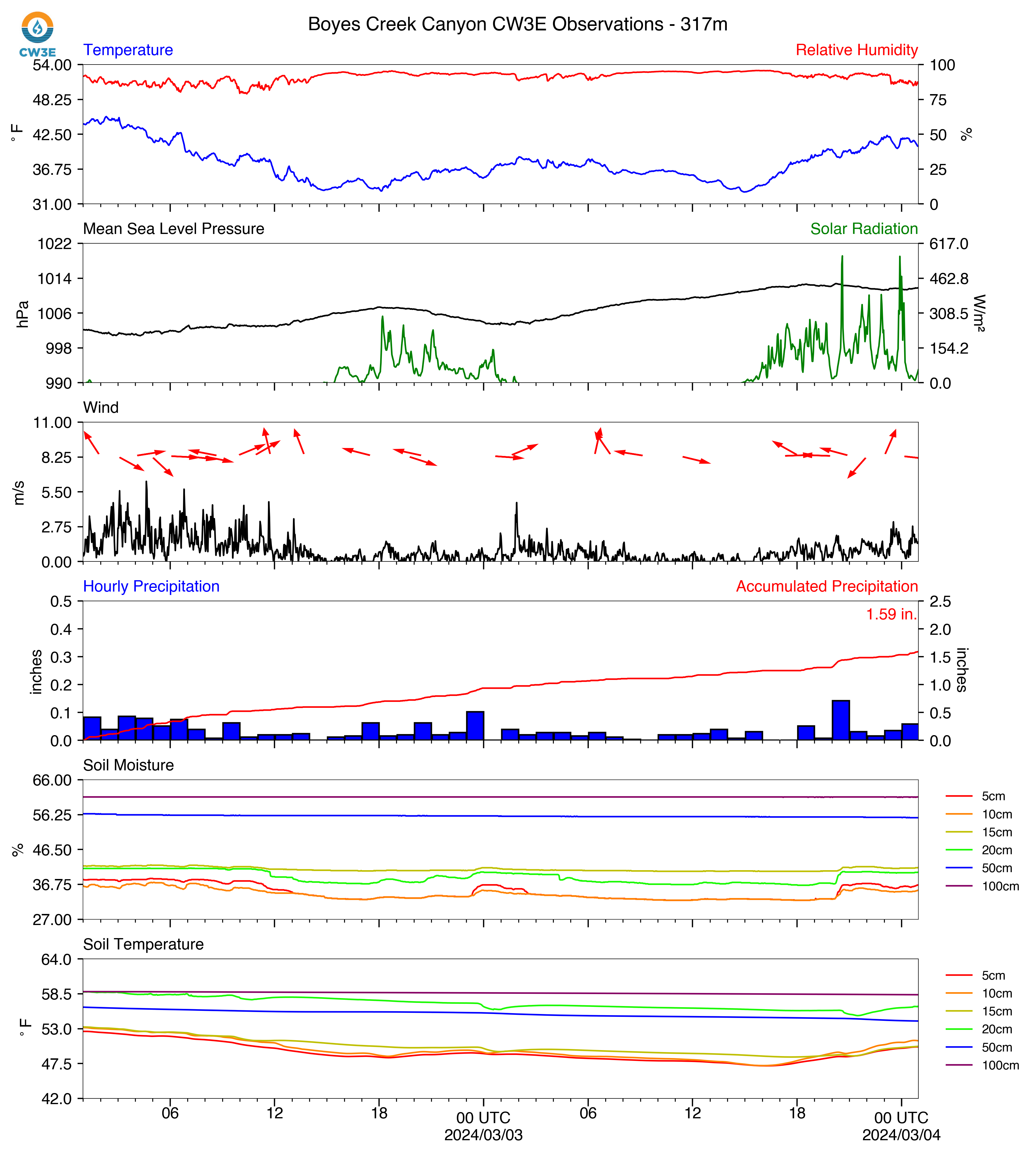 CW3E

Boyes Creek Canyon CW3E Observations - 317m

Temperature

Relative Humidity

54.00
48.25
42.50
36.75
31.00

°F

100
75
50
25
0

%

Mean Sea Level Pressure

Solar Radiation

1022
1014
1006
998
990

hPa

617.0
462.8
308.5
154.2
0.0

W/m²

Wind

11.00
8.25
5.50
2.75
0.00

m/s

Hourly Precipitation

Accumulated Precipitation

1.59 in.

0.5
0.4
0.3
0.2
0.1
0.0

inches

2.5
2.0
1.5
1.0
0.5
0.0

inches

Soil Moisture

66.00
56.25
46.50
36.75
27.00

%

5cm
10cm
15cm
20cm
50cm
100cm

Soil Temperature

64.0
58.5
53.0
47.5
42.0

°F

5cm
10cm
15cm
20cm
50cm
100cm

06
12
18
00 UTC
2024/03/03
06
12
18
00 UTC
2024/03/04